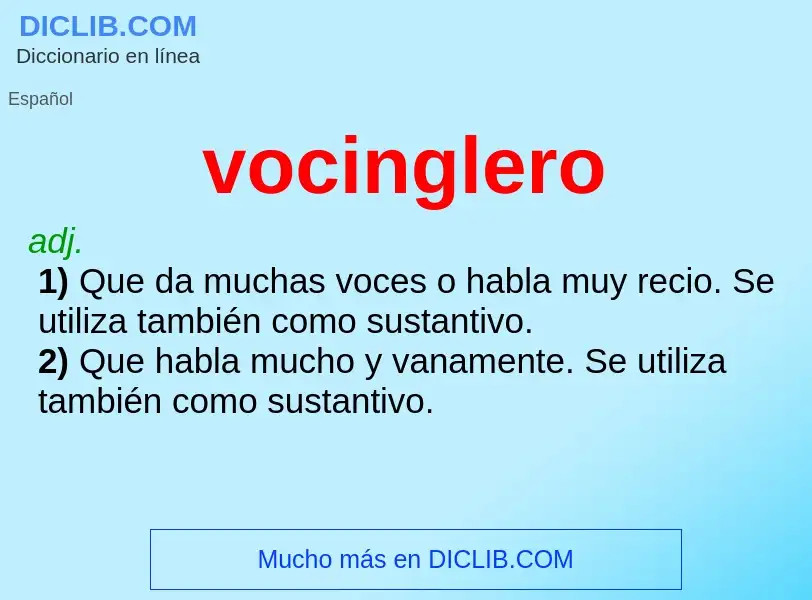 DICLIB.COM
Diccionario en línea

Español

vocinglero

adj.
1) Que da muchas voces o habla muy recio. Se utiliza también como sustantivo.
2) Que habla mucho y vanamente. Se utiliza también como sustantivo.

Mucho más en DICLIB.COM